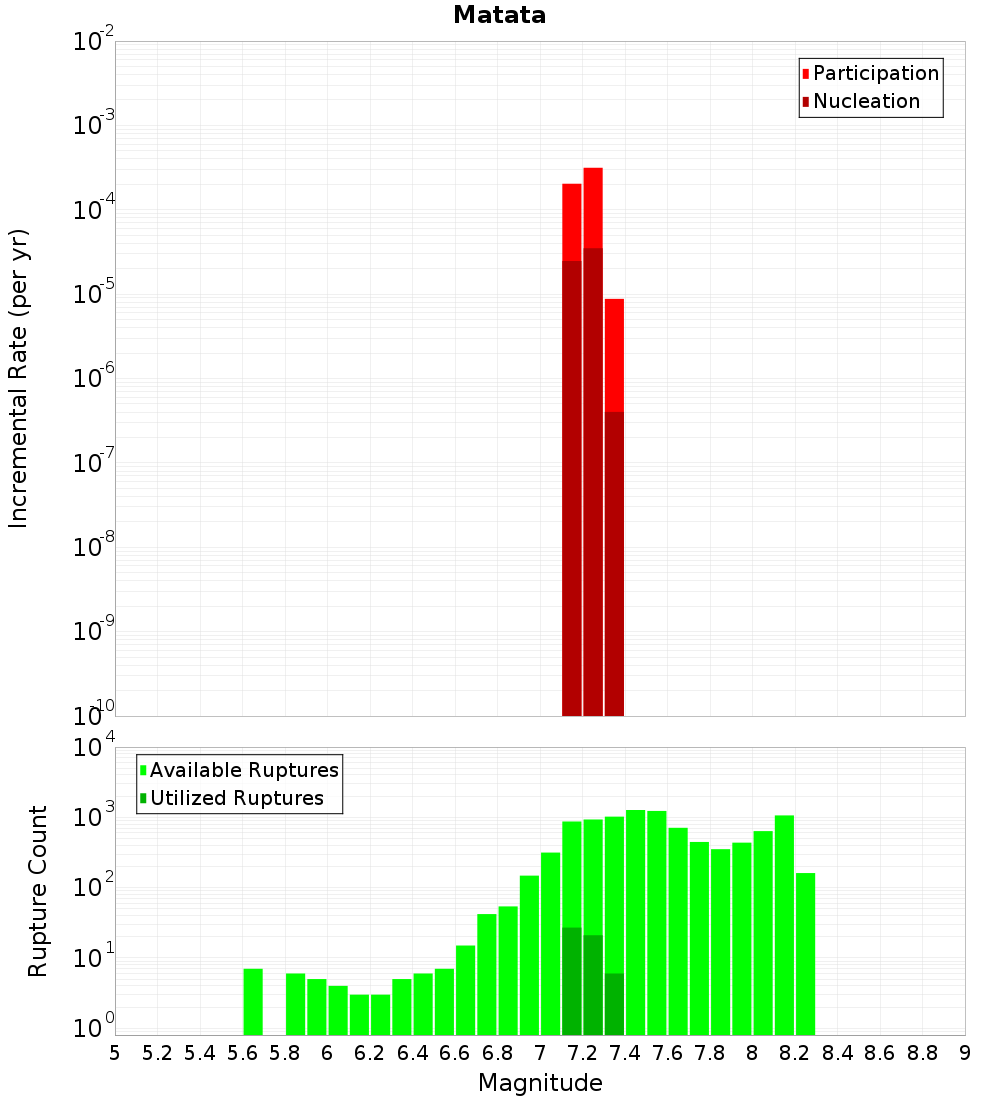 Matata

Participation
Nucleation

Incremental Rate (per yr)

$10^{-2}$
$10^{-3}$
$10^{-4}$
$10^{-5}$
$10^{-6}$
$10^{-7}$
$10^{-8}$
$10^{-9}$
$10^{-10}$

Available Ruptures
Utilized Ruptures

Rupture Count

$10^{4}$
$10^{3}$
$10^{2}$
$10^{1}$
$10^{0}$

5 5.2 5.4 5.6 5.8 6 6.2 6.4 6.6 6.8 7 7.2 7.4 7.6 7.8 8 8.2 8.4 8.6 8.8 9

Magnitude